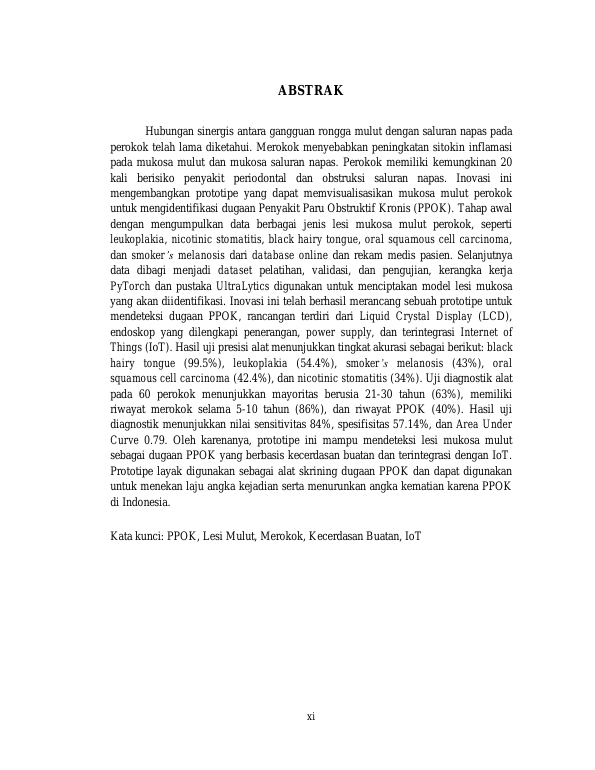 ABSTRAK

Hubungan sinergis antara gangguan rongga mulut dengan saluran napas pada perokok telah lama diketahui. Merokok menyebabkan peningkatan sitokin inflamasi pada mukosa mulut dan mukosa saluran napas. Perokok memiliki kemungkinan 20 kali berisiko penyakit periodontal dan obstruksi saluran napas. Inovasi ini mengembangkan prototipe yang dapat memvisualisasikan mukosa mulut perokok untuk mengidentifikasi dugaan Penyakit Paru Obstruktif Kronis (PPOK). Tahap awal dengan mengumpulkan data berbagai jenis lesi mukosa mulut perokok, seperti leukoplakia, nicotinic stomatitis, black hairy tongue, oral squamous cell carcinoma, dan smoker's melanosis dari database online dan rekam medis pasien. Selanjutnya data dibagi menjadi dataset pelatihan, validasi, dan pengujian, kerangka kerja PyTorch dan pustaka UltraLytics digunakan untuk menciptakan model lesi mukosa yang akan diidentifikasi. Inovasi ini telah berhasil merancang sebuah prototipe untuk mendeteksi dugaan PPOK, rancangan terdiri dari Liquid Crystal Display (LCD), endoskop yang dilengkapi penerangan, power supply, dan terintegrasi Internet of Things (IoT). Hasil uji presisi alat menunjukkan tingkat akurasi sebagai berikut: black hairy tongue (99.5%), leukoplakia (54.4%), smoker's melanosis (43%), oral squamous cell carcinoma (42.4%), dan nicotinic stomatitis (34%). Uji diagnostik alat pada 60 perokok menunjukkan mayoritas berusia 21-30 tahun (63%), memiliki riwayat merokok selama 5-10 tahun (86%), dan riwayat PPOK (40%). Hasil uji diagnostik menunjukkan nilai sensitivitas 84%, spesifisitas 57.14%, dan Area Under Curve 0.79. Oleh karenanya, prototipe ini mampu mendeteksi lesi mukosa mulut sebagai dugaan PPOK yang berbasis kecerdasan buatan dan terintegrasi dengan IoT. Prototipe layak digunakan sebagai alat skrining dugaan PPOK dan dapat digunakan untuk menekan laju angka kejadian serta menurunkan angka kematian karena PPOK di Indonesia.

Kata kunci: PPOK, Lesi Mulut, Merokok, Kecerdasan Buatan, IoT

xi